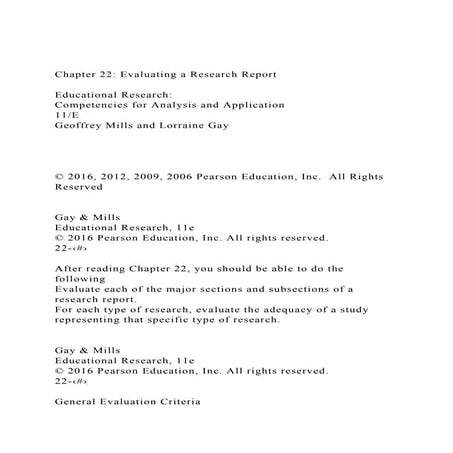 Chapter 22: Evaluating a Research Report

Educational Research:
Competencies for Analysis and Application
11/E
Geoffrey Mills and Lorraine Gay

© 2016, 2012, 2009, 2006 Pearson Education, Inc. All Rights Reserved

Gay & Mills
Educational Research, 11e
© 2016 Pearson Education, Inc. All rights reserved.
22-‹#›

After reading Chapter 22, you should be able to do the following
Evaluate each of the major sections and subsections of a research report.
For each type of research, evaluate the adequacy of a study representing that specific type of research.

Gay & Mills
Educational Research, 11e
© 2016 Pearson Education, Inc. All rights reserved.
22-‹#›

General Evaluation Criteria